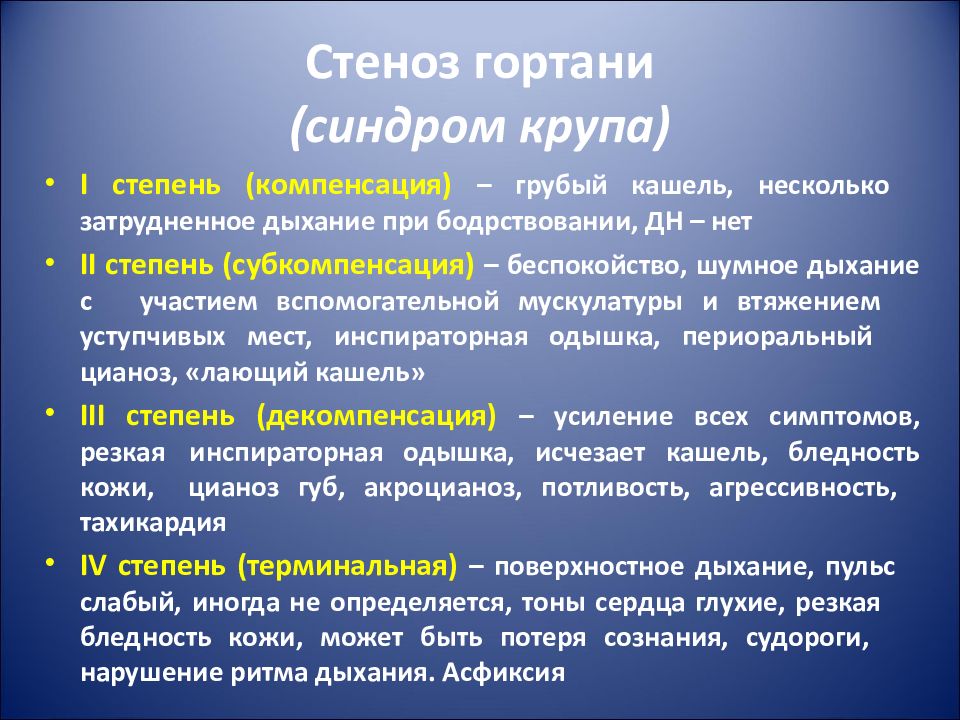 Стеноз гортани
(синдром крупа)

• I степень (компенсация) – грубый кашель, несколько затрудненное дыхание при бодрствовании, ДН – нет

• II степень (субкомпенсация) – беспокойство, шумное дыхание с участием вспомогательной мускулатуры и втяжением уступчивых мест, инспираторная одышка, периоральный цианоз, «лающий кашель»

• III степень (декомпенсация) – усиление всех симптомов, резкая инспираторная одышка, исчезает кашель, бледность кожи, цианоз губ, акроцианоз, потливость, агрессивность, тахикардия

• IV степень (терминальная) – поверхностное дыхание, пульс слабый, иногда не определяется, тоны сердца глухие, резкая бледность кожи, может быть потеря сознания, судороги, нарушение ритма дыхания. Асфиксия